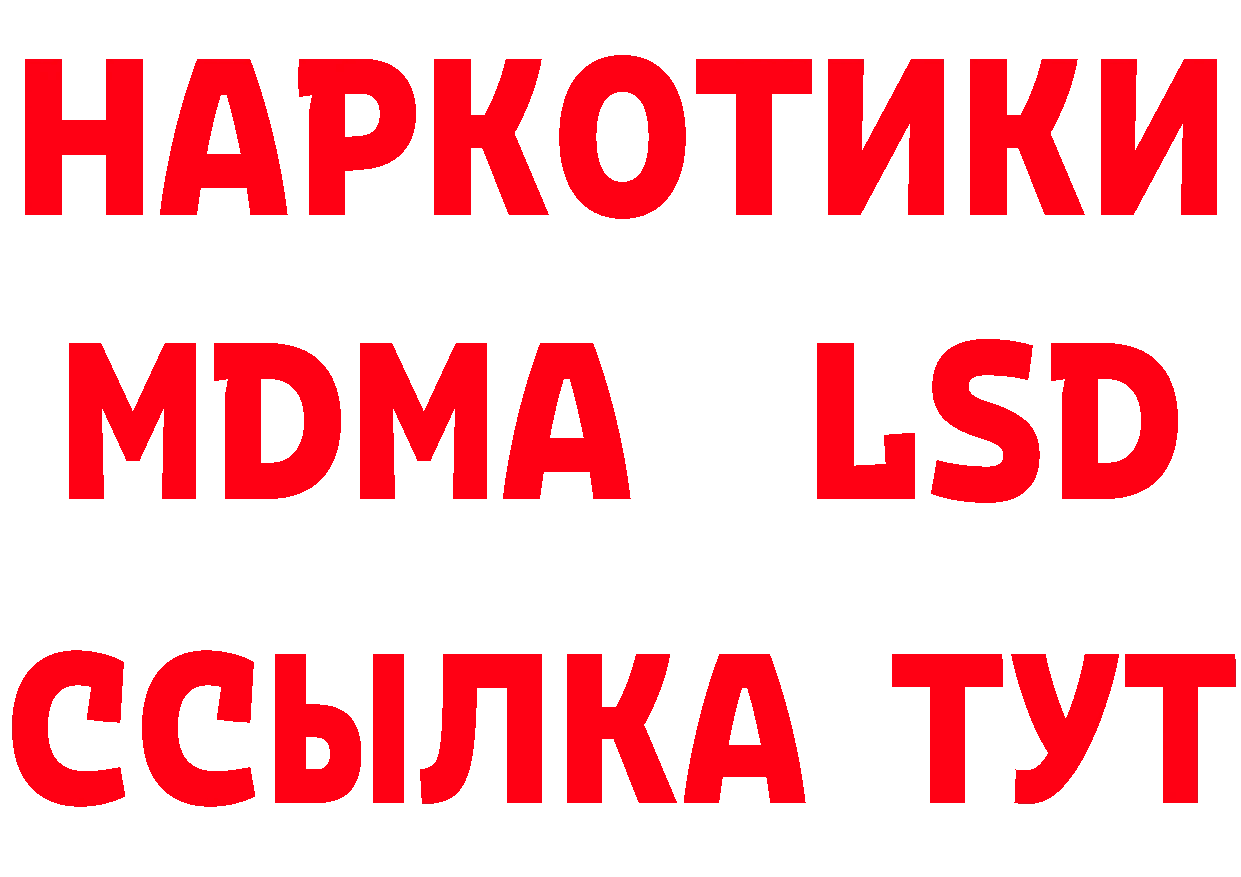 НАРКОТИКИ
MDMA LSD
ССЫЛКА ТУТ